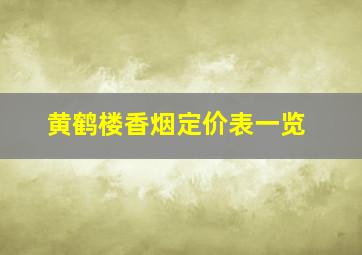 黄鹤楼香烟定价表一览